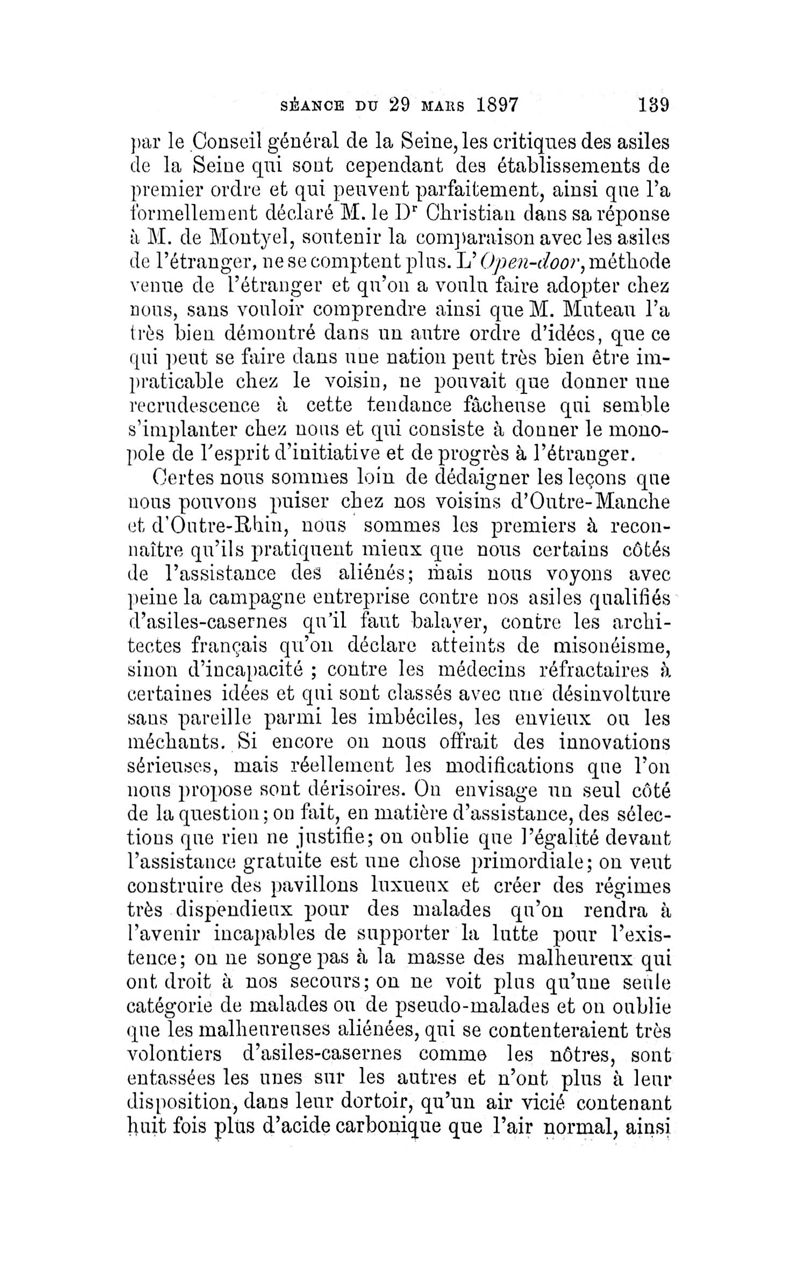 SÉANCE DU 29 MARS 1897 139

par le Conseil général de la Seine, les critiques des asiles de la Seine qui sont cependant des établissements de premier ordre et qui peuvent parfaitement, ainsi que l'a formellement déclaré M. le D$^r$ Christian dans sa réponse à M. de Montyel, soutenir la comparaison avec les asiles de l'étranger, ne se comptent plus. L'Open-door, méthode venue de l'étranger et qu'on a voulu faire adopter chez nous, sans vouloir comprendre ainsi que M. Muteau l'a très bien démontré dans un autre ordre d'idées, que ce qui peut se faire dans une nation peut très bien être impraticable chez le voisin, ne pouvait que donner une recrudescence à cette tendance fâcheuse qui semble s'implanter chez nous et qui consiste à donner le monopole de l'esprit d'initiative et de progrès à l'étranger.

Certes nous sommes loin de dédaigner les leçons que nous pouvons puiser chez nos voisins d'Outre-Manche et d'Outre-Rhin, nous sommes les premiers à reconnaître qu'ils pratiquent mieux que nous certains côtés de l'assistance des aliénés; mais nous voyons avec peine la campagne entreprise contre nos asiles qualifiés d'asiles-casernes qu'il faut balayer, contre les architectes français qu'on déclare atteints de misonéisme, sinon d'incapacité ; contre les médecins réfractaires à certaines idées et qui sont classés avec une désinvolture sans pareille parmi les imbéciles, les envieux ou les méchants. Si encore on nous offrait des innovations sérieuses, mais réellement les modifications que l'on nous propose sont dérisoires. On envisage un seul côté de la question; on fait, en matière d'assistance, des sélections que rien ne justifie; on oublie que l'égalité devant l'assistance gratuite est une chose primordiale; on veut construire des pavillons luxueux et créer des régimes très dispendieux pour des malades qu'on rendra à l'avenir incapables de supporter la lutte pour l'existence; on ne songe pas à la masse des malheureux qui ont droit à nos secours; on ne voit plus qu'une seule catégorie de malades ou de pseudo-malades et on oublie que les malheureuses aliénées, qui se contenteraient très volontiers d'asiles-casernes comme les nôtres, sont entassées les unes sur les autres et n'ont plus à leur disposition, dans leur dortoir, qu'un air vicié contenant huit fois plus d'acide carbonique que l'air normal, ainsi